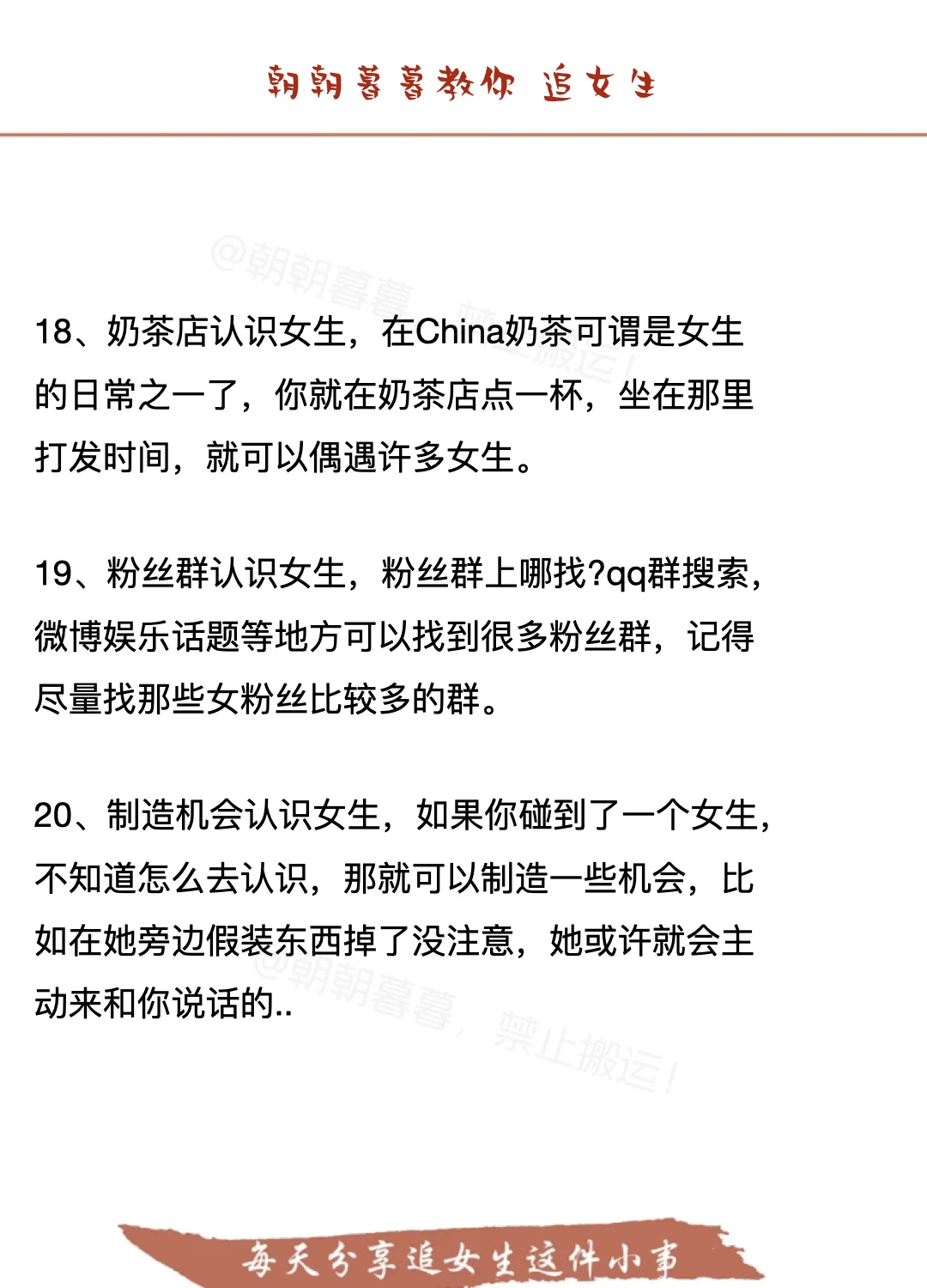 朝朝暮暮教你 追女生

@朝朝暮暮，禁止搬运！

18、奶茶店认识女生，在China奶茶可谓是女生的日常之一了，你就在奶茶店点一杯，坐在那里打发时间，就可以偶遇许多女生。

19、粉丝群认识女生，粉丝群上哪找?qq群搜索，微博娱乐话题等地方可以找到很多粉丝群，记得尽量找那些女粉丝比较多的群。

20、制造机会认识女生，如果你碰到了一个女生，不知道怎么去认识，那就可以制造一些机会，比如在她旁边假装东西掉了没注意，她或许就会主动来和你说话的..

@朝朝暮暮，禁止搬运！

每天分享追女生这件小事